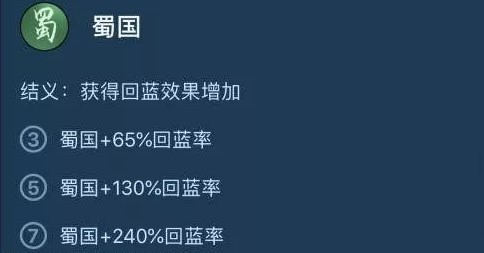 蜀

蜀国

结义：获得回蓝效果增加

③ 蜀国+65%回蓝率

⑤ 蜀国+130%回蓝率

⑦ 蜀国+240%回蓝率